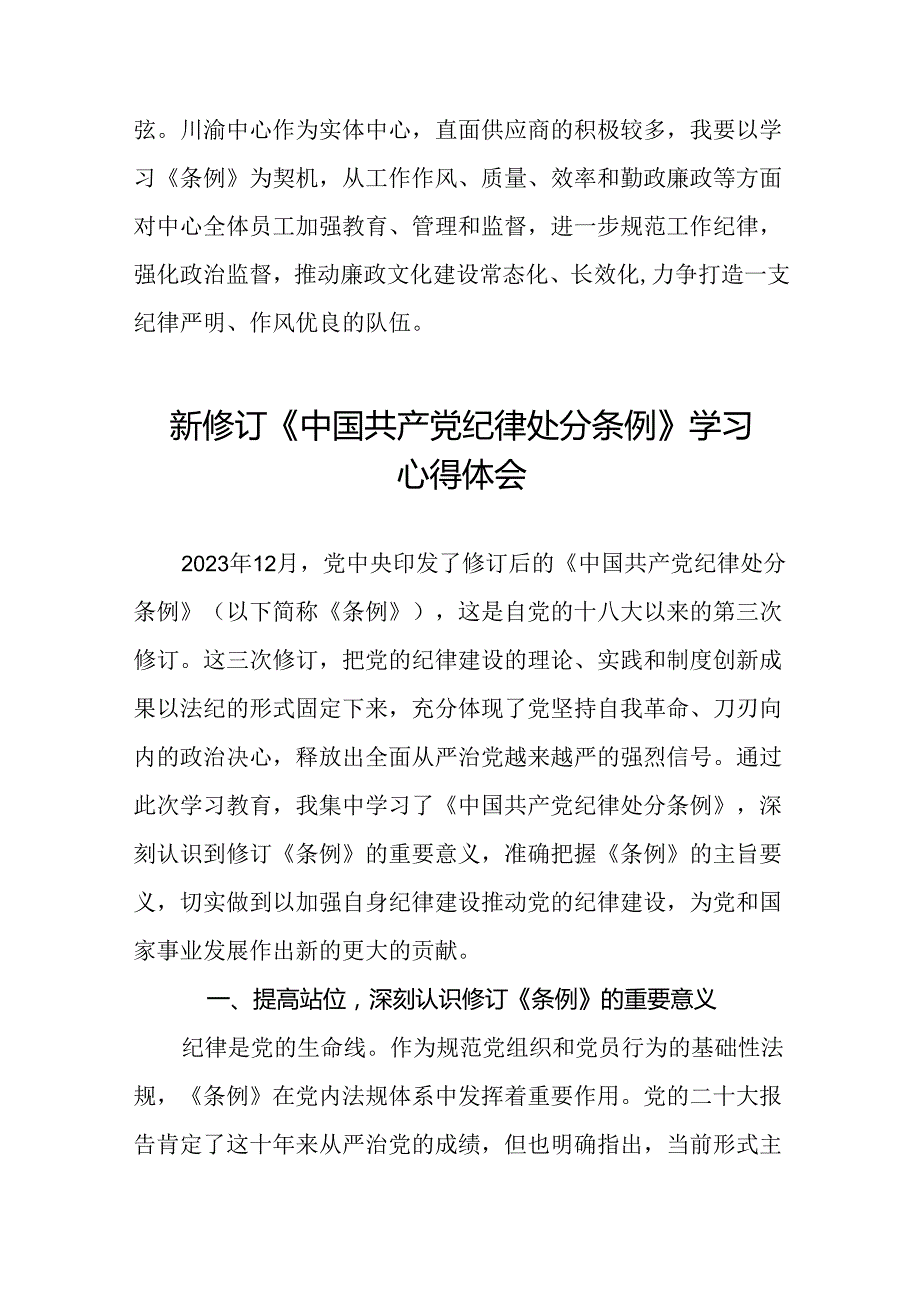 弦。川渝中心作为实体中心，直面供应商的积极较多，我要以学习《条例》为契机，从工作作风、质量、效率和勤政廉政等方面对中心全体员工加强教育、管理和监督，进一步规范工作纪律，强化政治监督，推动廉政文化建设常态化、长效化，力争打造一支纪律严明、作风优良的队伍。

新修订《中国共产党纪律处分条例》学习心得体会

2023年12月，党中央印发了修订后的《中国共产党纪律处分条例》（以下简称《条例》），这是自党的十八大以来的第三次修订。这三次修订，把党的纪律建设的理论、实践和制度创新成果以法纪的形式固定下来，充分体现了党坚持自我革命、刀刃向内的政治决心，释放出全面从严治党越来越严的强烈信号。通过此次学习教育，我集中学习了《中国共产党纪律处分条例》，深刻认识到修订《条例》的重要意义，准确把握《条例》的主旨要义，切实做到以加强自身纪律建设推动党的纪律建设，为党和国家事业发展作出新的更大的贡献。

一、提高站位，深刻认识修订《条例》的重要意义

纪律是党的生命线。作为规范党组织和党员行为的基础性法规，《条例》在党内法规体系中发挥着重要作用。党的二十大报告肯定了这十年来从严治党的成绩，但也明确指出，当前形式主